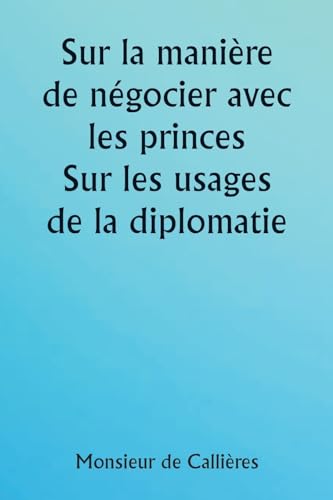 Sur la manière de négocier avec les princes
Sur les usages de la diplomatie

Monsieur de Callières